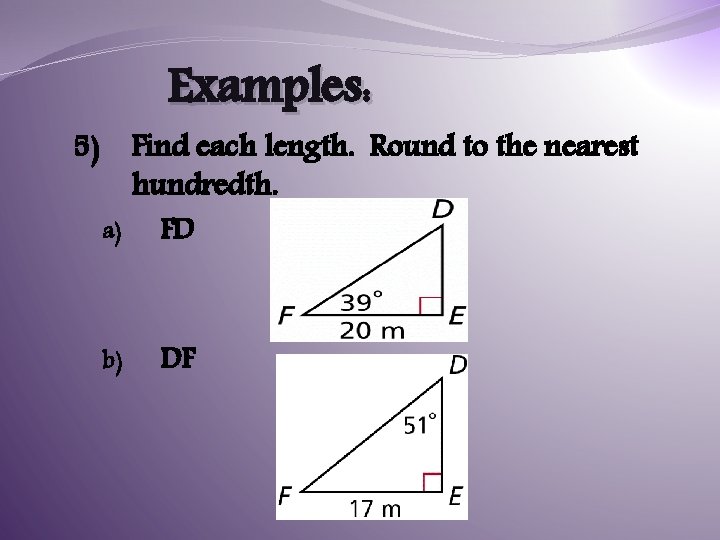 Examples:

5) Find each length. Round to the nearest hundredth.

a) FD

D
39°
F
E
20 m

b) DF

D
51°
F
E
17 m